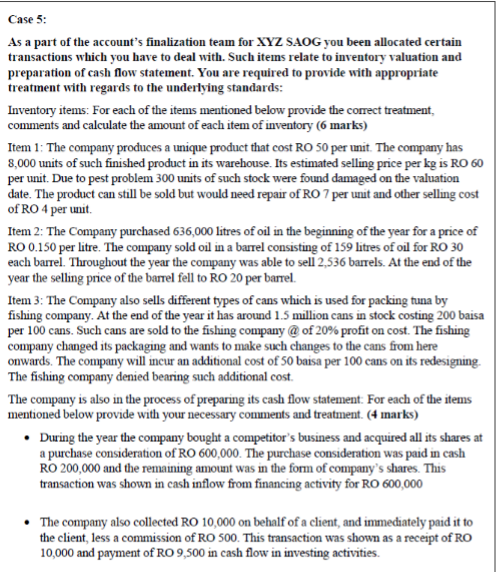 Case 5:

As a part of the account's finalization team for XYZ SAOG you been allocated certain transactions which you have to deal with. Such items relate to inventory valuation and preparation of cash flow statement. You are required to provide with appropriate treatment with regards to the underlying standards:

Inventory items: For each of the items mentioned below provide the correct treatment, comments and calculate the amount of each item of inventory (6 marks)

Item 1: The company produces a unique product that cost RO 50 per unit. The company has 8,000 units of such finished product in its warehouse. Its estimated selling price per kg is RO 60 per unit. Due to pest problem 300 units of such stock were found damaged on the valuation date. The product can still be sold but would need repair of RO 7 per unit and other selling cost of RO 4 per unit.

Item 2: The Company purchased 636,000 litres of oil in the beginning of the year for a price of RO 0.150 per litre. The company sold oil in a barrel consisting of 159 litres of oil for RO 30 each barrel. Throughout the year the company was able to sell 2,536 barrels. At the end of the year the selling price of the barrel fell to RO 20 per barrel.

Item 3: The Company also sells different types of cans which is used for packing tuna by fishing company. At the end of the year it has around 1.5 million cans in stock costing 200 baisa per 100 cans. Such cans are sold to the fishing company @ of 20% profit on cost. The fishing company changed its packaging and wants to make such changes to the cans from here onwards. The company will incur an additional cost of 50 baisa per 100 cans on its redesigning. The fishing company denied bearing such additional cost.

The company is also in the process of preparing its cash flow statement: For each of the items mentioned below provide with your necessary comments and treatment. (4 marks)

• During the year the company bought a competitor's business and acquired all its shares at a purchase consideration of RO 600,000. The purchase consideration was paid in cash RO 200,000 and the remaining amount was in the form of company's shares. This transaction was shown in cash inflow from financing activity for RO 600,000

• The company also collected RO 10,000 on behalf of a client, and immediately paid it to the client, less a commission of RO 500. This transaction was shown as a receipt of RO 10,000 and payment of RO 9,500 in cash flow in investing activities.